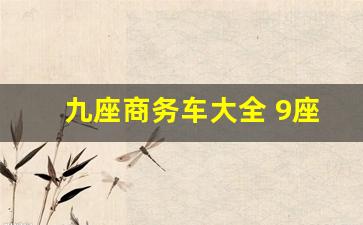 九座商务车大全 9座